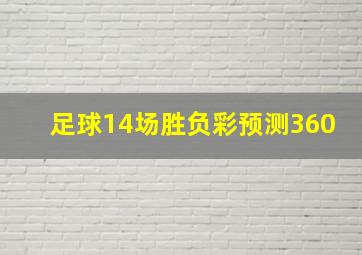 足球14场胜负彩预测360